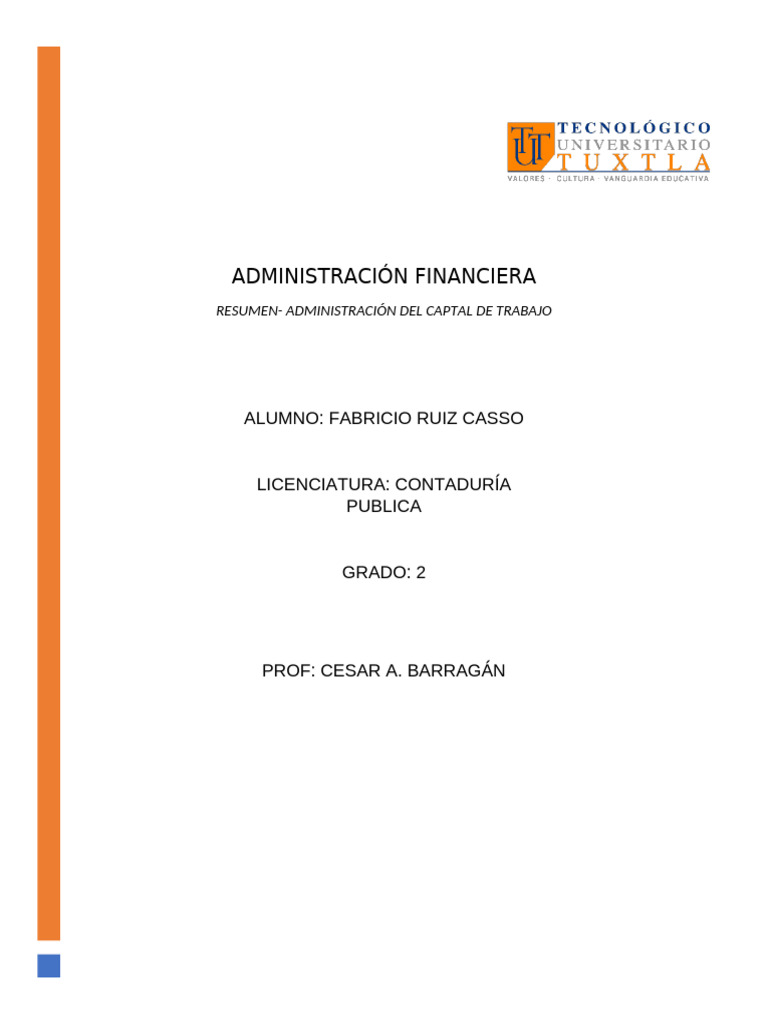 TUT TECNOLÓGICO UNIVERSITARIO TUXTLA
VALORES · CULTURA · VANGUARDIA EDUCATIVA

ADMINISTRACIÓN FINANCIERA

RESUMEN- ADMINISTRACIÓN DEL CAPTAL DE TRABAJO

ALUMNO: FABRICIO RUIZ CASSO

LICENCIATURA: CONTADURÍA PUBLICA

GRADO: 2

PROF: CESAR A. BARRAGÁN